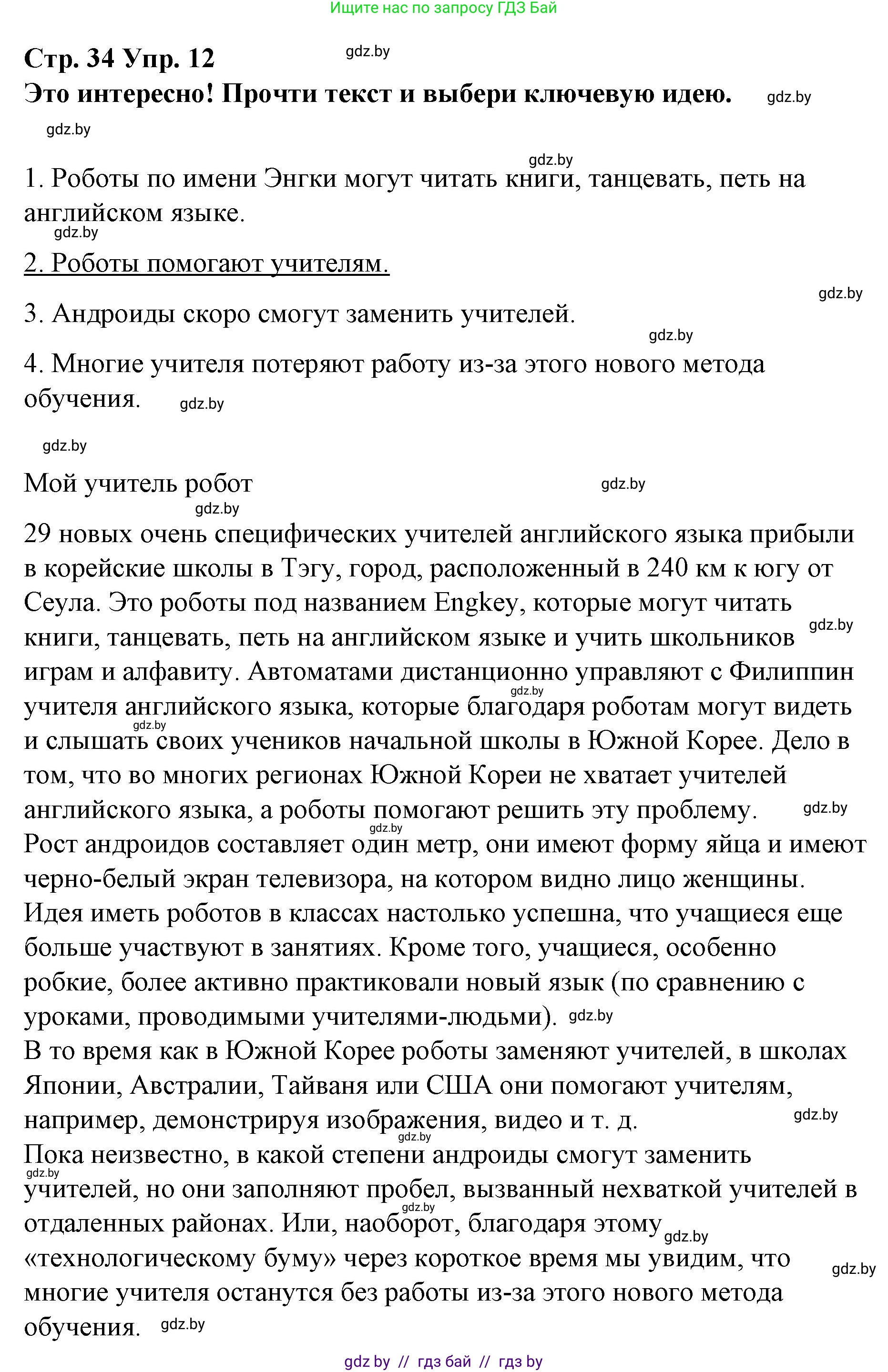 Ищите нас по запросу ГДЗ Бай

Стр. 34 Упр. 12 gdz.by
Это интересно! Прочти текст и выбери ключевую идею. gdz.by

gdz.by

gdz.by
1. Роботы по имени Энгки могут читать книги, танцевать, петь на английском языке.
gdz.by
2. Роботы помогают учителям.
gdz.by
3. Андроиды скоро смогут заменить учителей.
gdz.by
4. Многие учителя потеряют работу из-за этого нового метода обучения. gdz.by

gdz.by
Мой учитель робот gdz.by
gdz.by
29 новых очень специфических учителей английского языка прибыли в корейские школы в Тэгу, город, расположенный в 240 км к югу от Сеула. Это роботы под названием Engkey, которые могут читать книги, танцевать, петь на английском языке и учить школьников gdz.by играм и алфавиту. Автоматами дистанционно управляют с Филиппин gdz.by учителя английского языка, которые благодаря роботам могут видеть gdz.by и слышать своих учеников начальной школы в Южной Корее. Дело в том, что во многих регионах Южной Кореи не хватает учителей английского языка, а роботы помогают решить эту проблему. gdz.by
gdz.by
Рост андроидов составляет один метр, они имеют форму яйца и имеют черно-белый экран телевизора, на котором видно лицо женщины. Идея иметь роботов в классах настолько успешна, что учащиеся еще больше участвуют в занятиях. Кроме того, учащиеся, особенно робкие, более активно практиковали новый язык (по сравнению с уроками, проводимыми учителями-людьми). gdz.by
В то время как в Южной Корее роботы заменяют учителей, в школах Японии, Австралии, Тайваня или США они помогают учителям, например, демонстрируя изображения, видео и т. д. gdz.by
gdz.by
Пока неизвестно, в какой степени андроиды смогут заменить gdz.by учителей, но они заполняют пробел, вызванный нехваткой учителей в gdz.by отдаленных районах. Или, наоборот, благодаря этому gdz.by «технологическому буму» через короткое время мы увидим, что gdz.by многие учителя останутся без работы из-за этого нового метода обучения. gdz.by

gdz by // гдз бай // гдз by